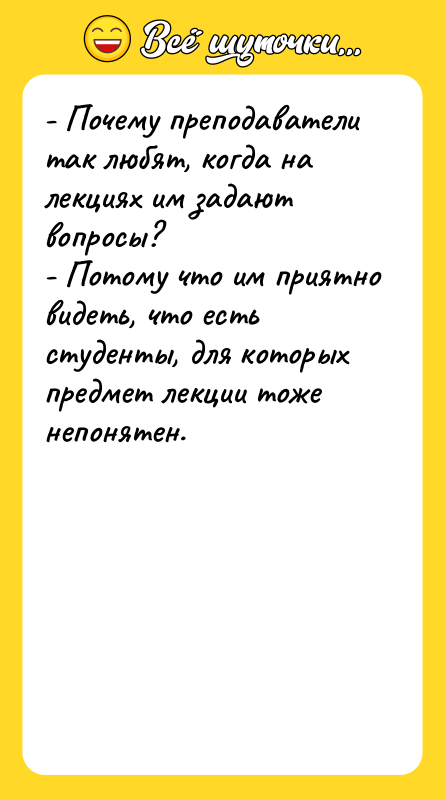 Всё шуточки...

- Почему преподаватели так любят, когда на лекциях им задают вопросы?
- Потому что им приятно видеть, что есть студенты, для которых предмет лекции тоже непонятен.